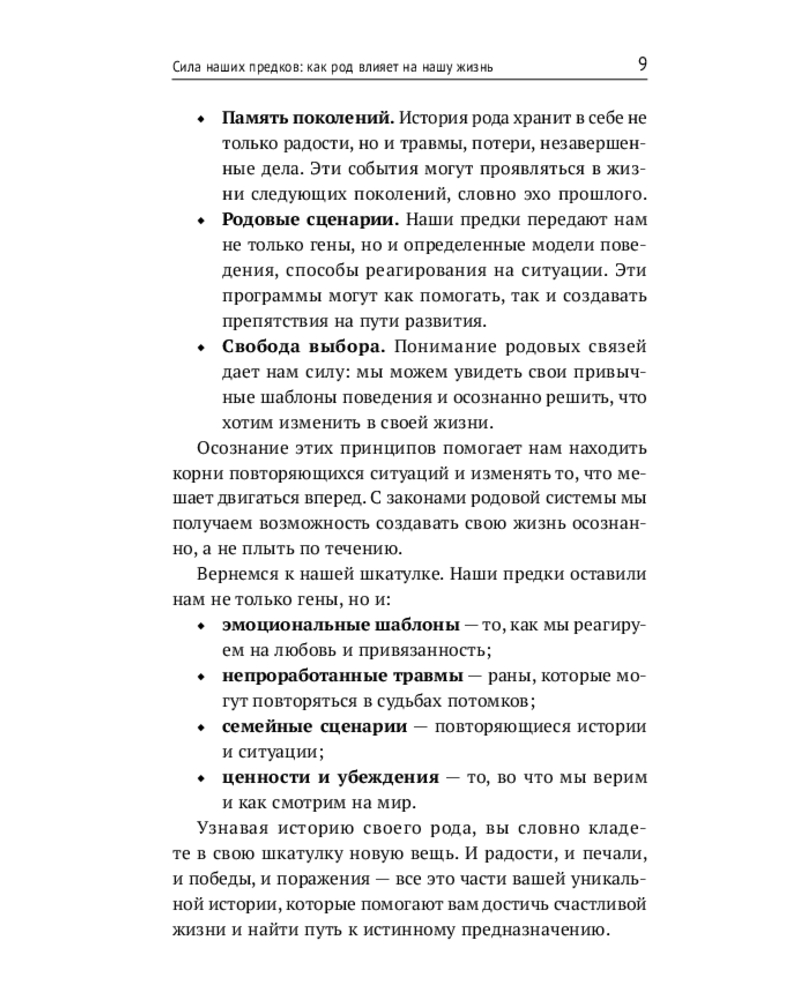 Сила наших предков: как род влияет на нашу жизнь 9

• Память поколений. История рода хранит в себе не только радости, но и травмы, потери, незавершенные дела. Эти события могут проявляться в жизни следующих поколений, словно эхо прошлого.
• Родовые сценарии. Наши предки передают нам не только гены, но и определенные модели поведения, способы реагирования на ситуации. Эти программы могут как помогать, так и создавать препятствия на пути развития.
• Свобода выбора. Понимание родовых связей дает нам силу: мы можем увидеть свои привычные шаблоны поведения и осознанно решить, что хотим изменить в своей жизни.

Осознание этих принципов помогает нам находить корни повторяющихся ситуаций и изменять то, что мешает двигаться вперед. С законами родовой системы мы получаем возможность создавать свою жизнь осознанно, а не плыть по течению.

Вернемся к нашей шкатулке. Наши предки оставили нам не только гены, но и:

• эмоциональные шаблоны — то, как мы реагируем на любовь и привязанность;
• непроработанные травмы — раны, которые могут повторяться в судьбах потомков;
• семейные сценарии — повторяющиеся истории и ситуации;
• ценности и убеждения — то, во что мы верим и как смотрим на мир.

Узнавая историю своего рода, вы словно кладете в свою шкатулку новую вещь. И радости, и печали, и победы, и поражения — все это части вашей уникальной истории, которые помогают вам достичь счастливой жизни и найти путь к истинному предназначению.